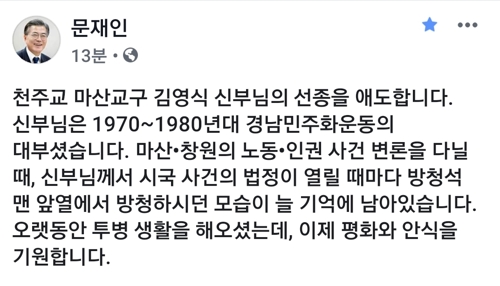 문재인
13분 •

천주교 마산교구 김영식 신부님의 선종을 애도합니다. 신부님은 1970~1980년대 경남민주화운동의 대부셨습니다. 마산•창원의 노동•인권 사건 변론을 다닐 때, 신부님께서 시국 사건의 법정이 열릴 때마다 방청석 맨 앞열에서 방청하시던 모습이 늘 기억에 남아있습니다. 오랫동안 투병 생활을 해오셨는데, 이제 평화와 안식을 기원합니다.